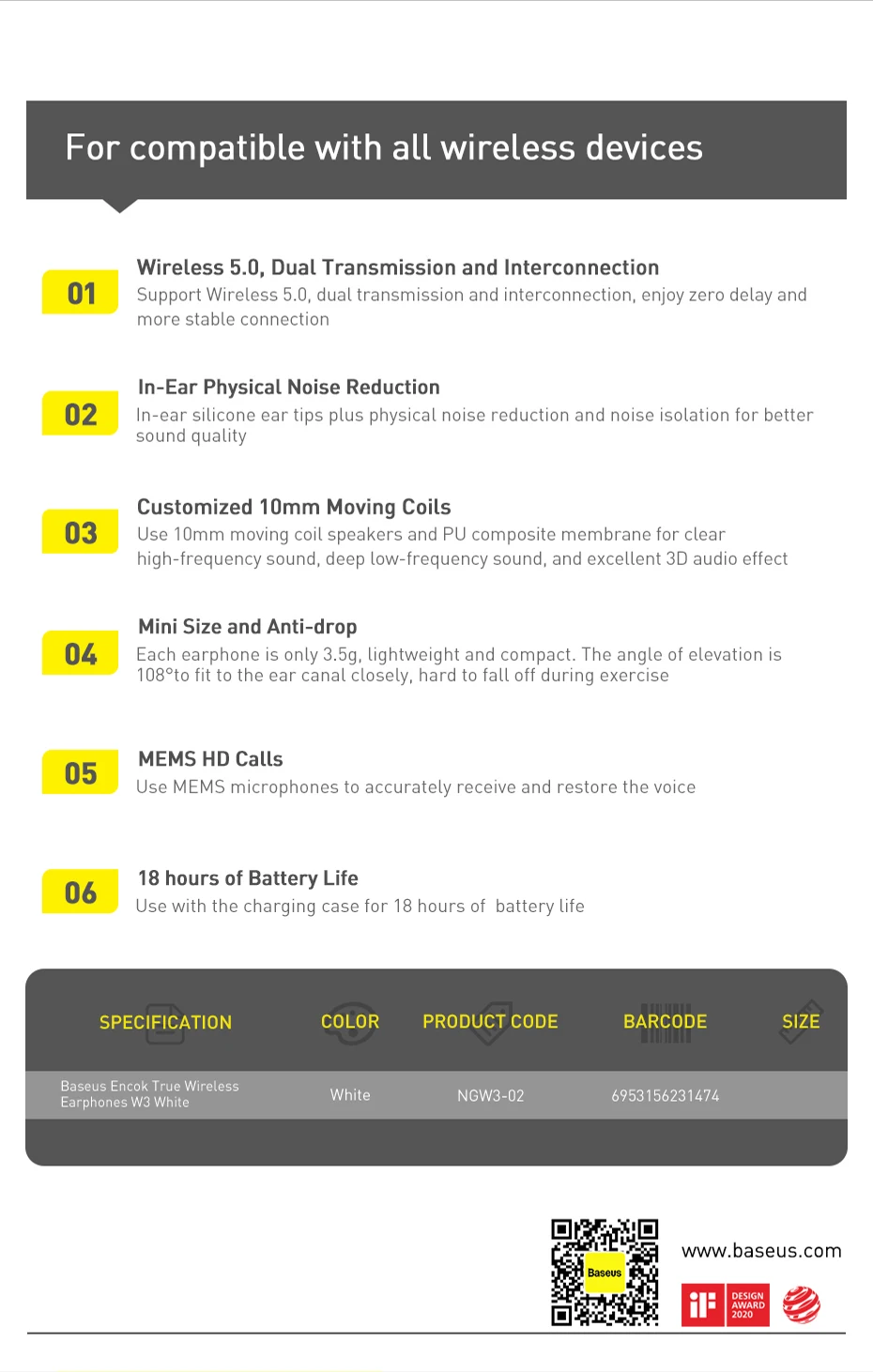 For compatible with all wireless devices

01
Wireless 5.0, Dual Transmission and Interconnection
Support Wireless 5.0, dual transmission and interconnection, enjoy zero delay and more stable connection

02
In-Ear Physical Noise Reduction
In-ear silicone ear tips plus physical noise reduction and noise isolation for better sound quality

03
Customized 10mm Moving Coils
Use 10mm moving coil speakers and PU composite membrane for clear high-frequency sound, deep low-frequency sound, and excellent 3D audio effect

04
Mini Size and Anti-drop
Each earphone is only 3.5g, lightweight and compact. The angle of elevation is 108°to fit to the ear canal closely, hard to fall off during exercise

05
MEMS HD Calls
Use MEMS microphones to accurately receive and restore the voice

06
18 hours of Battery Life
Use with the charging case for 18 hours of battery life

| SPECIFICATION | COLOR | PRODUCT CODE | BARCODE | SIZE |
|---|---|---|---|---|
| Baseus Encok True Wireless Earphones W3 White | White | NGW3-02 | 6953156231474 | |

Baseus

www.baseus.com

iF DESIGN AWARD 2020